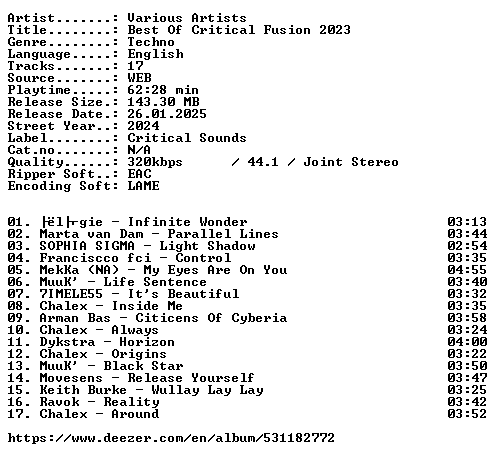 Artist.......: Various Artists
Title........: Best Of Critical Fusion 2023
Genre........: Techno
Language.....: English
Tracks.......: 17
Source.......: WEB
Playtime.....: 62:28 min
Release Size.: 143.30 MB
Release Date.: 26.01.2025
Street Year..: 2024
Label........: Critical Sounds
Cat.no.......: N/A
Quality......: 320kbps / 44.1 / Joint Stereo
Ripper Soft..: EAC
Encoding Soft: LAME

01. ╞ël├gie - Infinite Wonder 03:13
02. Marta van Dam - Parallel Lines 03:44
03. SOPHIA SIGMA - Light Shadow 02:54
04. Franciscco fci - Control 03:35
05. MekKa (NA) - My Eyes Are On You 04:55
06. MuuK' - Life Sentence 03:40
07. 7IMELE55 - It's Beautiful 03:32
08. Chalex - Inside Me 03:35
09. Arman Bas - Citicens Of Cyberia 03:58
10. Chalex - Always 03:24
11. Dykstra - Horizon 04:00
12. Chalex - Origins 03:22
13. MuuK' - Black Star 03:50
14. Movesens - Release Yourself 03:47
15. Keith Burke - Wullay Lay Lay 03:25
16. Ravok - Reality 03:42
17. Chalex - Around 03:52

https://www.deezer.com/en/album/531182772